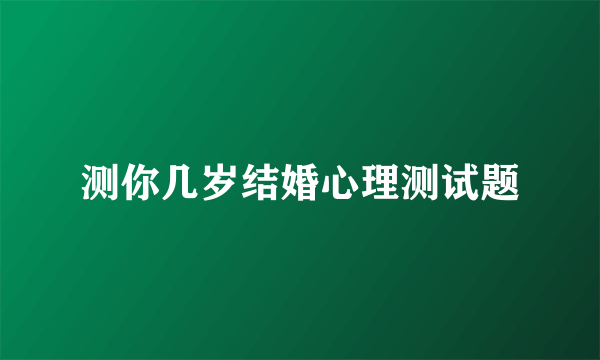 测你几岁结婚心理测试题